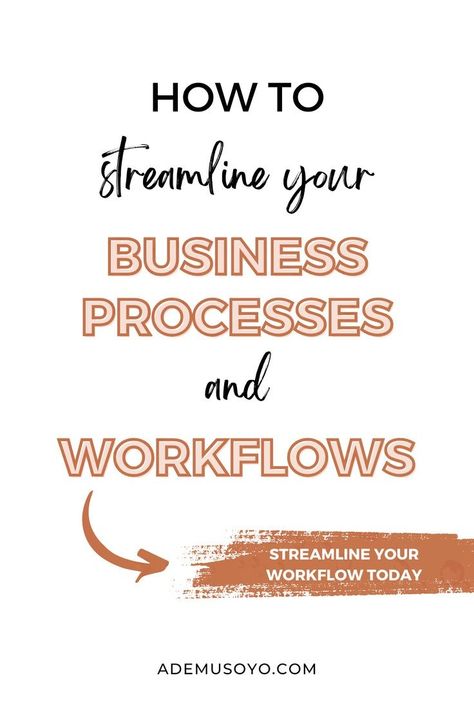 HOW TO
streamline your
BUSINESS PROCESSES
and
WORKFLOWS

STREAMLINE YOUR WORKFLOW TODAY

ADEMUSOYO.COM